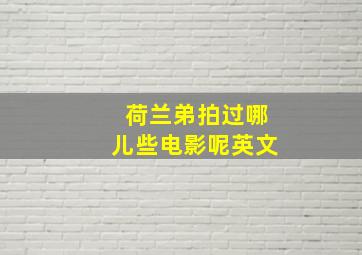 荷兰弟拍过哪儿些电影呢英文